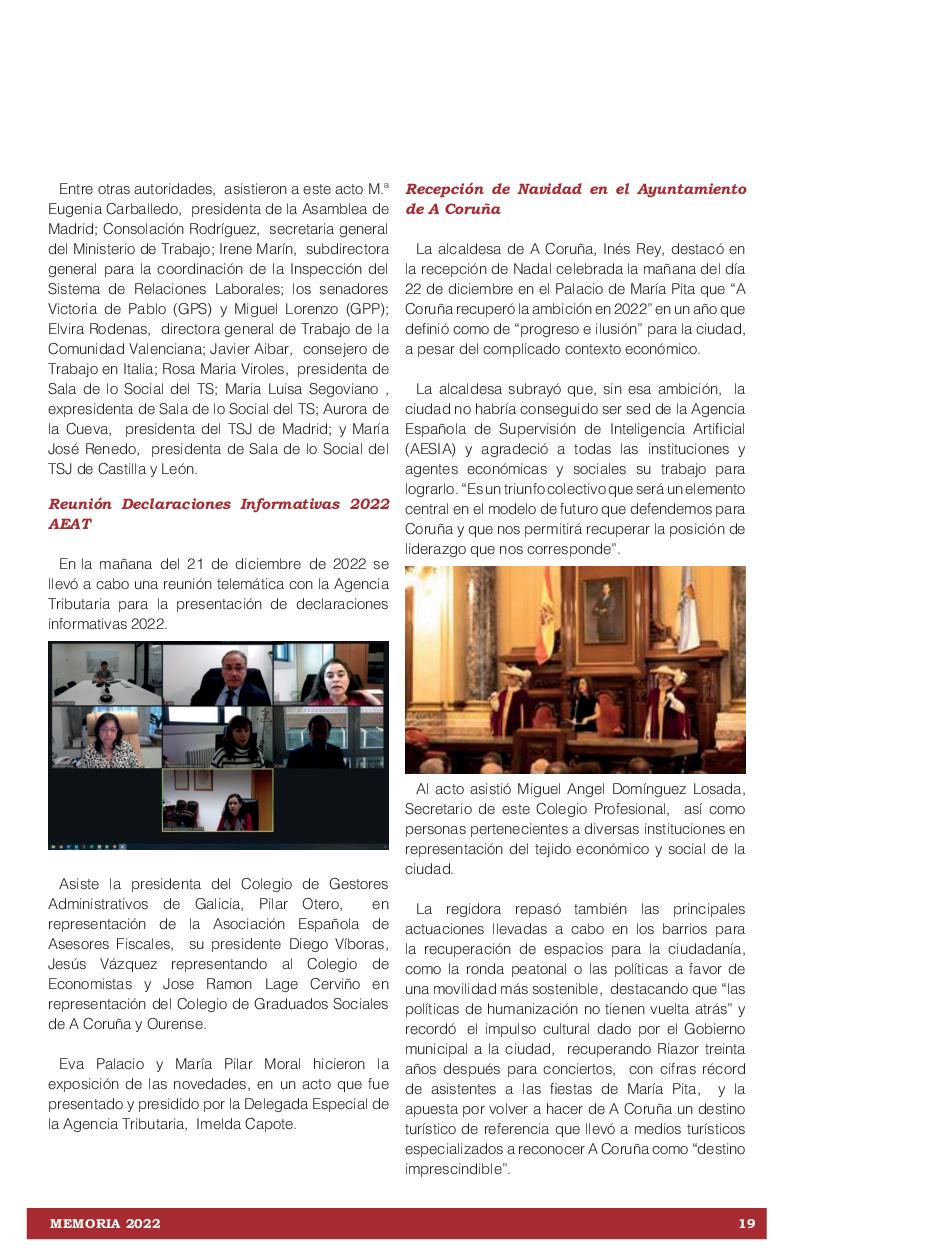 Entre otras autoridades, asistieron a este acto M.ª Eugenia Carballedo, presidenta de la Asamblea de Madrid; Consolación Rodríguez, secretaria general del Ministerio de Trabajo; Irene Marín, subdirectora general para la coordinación de la Inspección del Sistema de Relaciones Laborales; los senadores Victoria de Pablo (GPS) y Miguel Lorenzo (GPP); Elvira Rodenas, directora general de Trabajo de la Comunidad Valenciana; Javier Aibar, consejero de Trabajo en Italia; Rosa Maria Viroles, presidenta de Sala de lo Social del TS; Maria Luisa Segoviano , expresidenta de Sala de lo Social del TS; Aurora de la Cueva, presidenta del TSJ de Madrid; y María José Renedo, presidenta de Sala de lo Social del TSJ de Castilla y León.

Reunión Declaraciones Informativas 2022 AEAT

En la mañana del 21 de diciembre de 2022 se llevó a cabo una reunión telemática con la Agencia Tributaria para la presentación de declaraciones informativas 2022.

Asiste la presidenta del Colegio de Gestores Administrativos de Galicia, Pilar Otero, en representación de la Asociación Española de Asesores Fiscales, su presidente Diego Víboras, Jesús Vázquez representando al Colegio de Economistas y Jose Ramon Lage Cerviño en representación del Colegio de Graduados Sociales de A Coruña y Ourense.

Eva Palacio y María Pilar Moral hicieron la exposición de las novedades, en un acto que fue presentado y presidido por la Delegada Especial de la Agencia Tributaria, Imelda Capote.

Recepción de Navidad en el Ayuntamiento de A Coruña

La alcaldesa de A Coruña, Inés Rey, destacó en la recepción de Nadal celebrada la mañana del día 22 de diciembre en el Palacio de María Pita que “A Coruña recuperó la ambición en 2022” en un año que definió como de “progreso e ilusión” para la ciudad, a pesar del complicado contexto económico.

La alcaldesa subrayó que, sin esa ambición, la ciudad no habría conseguido ser sed de la Agencia Española de Supervisión de Inteligencia Artificial (AESIA) y agradeció a todas las instituciones y agentes económicas y sociales su trabajo para lograrlo. “Es un triunfo colectivo que será un elemento central en el modelo de futuro que defendemos para Coruña y que nos permitirá recuperar la posición de liderazgo que nos corresponde”.

Al acto asistió Miguel Angel Domínguez Losada, Secretario de este Colegio Profesional, así como personas pertenecientes a diversas instituciones en representación del tejido económico y social de la ciudad.

La regidora repasó también las principales actuaciones llevadas a cabo en los barrios para la recuperación de espacios para la ciudadanía, como la ronda peatonal o las políticas a favor de una movilidad más sostenible, destacando que “las políticas de humanización no tienen vuelta atrás” y recordó el impulso cultural dado por el Gobierno municipal a la ciudad, recuperando Riazor treinta años después para conciertos, con cifras récord de asistentes a las fiestas de María Pita, y la apuesta por volver a hacer de A Coruña un destino turístico de referencia que llevó a medios turísticos especializados a reconocer A Coruña como “destino imprescindible”.

MEMORIA 2022 19